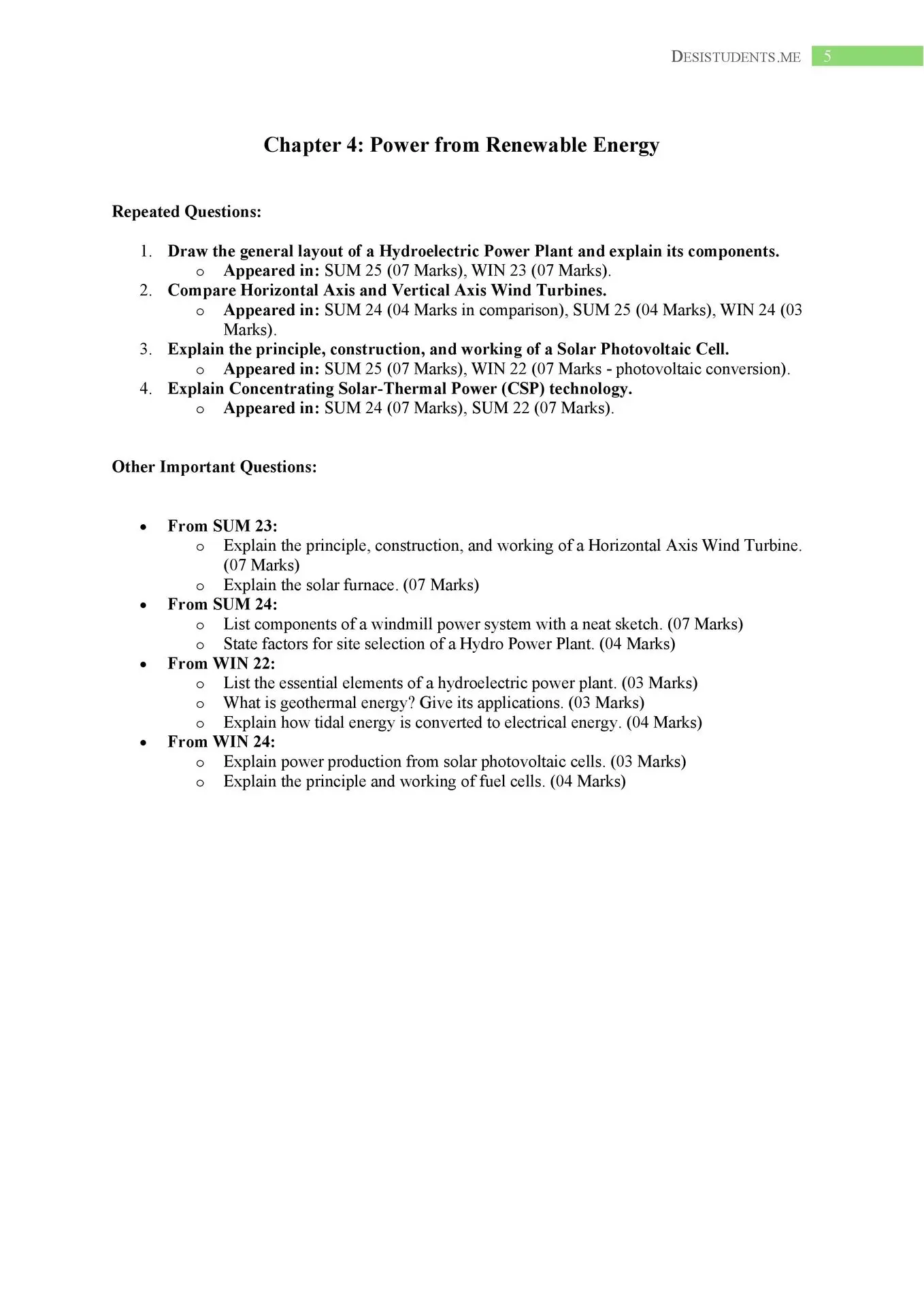 DESISTUDENTS.ME 5

Chapter 4: Power from Renewable Energy

Repeated Questions:

1. Draw the general layout of a Hydroelectric Power Plant and explain its components.
   o Appeared in: SUM 25 (07 Marks), WIN 23 (07 Marks).
2. Compare Horizontal Axis and Vertical Axis Wind Turbines.
   o Appeared in: SUM 24 (04 Marks in comparison), SUM 25 (04 Marks), WIN 24 (03 Marks).
3. Explain the principle, construction, and working of a Solar Photovoltaic Cell.
   o Appeared in: SUM 25 (07 Marks), WIN 22 (07 Marks - photovoltaic conversion).
4. Explain Concentrating Solar-Thermal Power (CSP) technology.
   o Appeared in: SUM 24 (07 Marks), SUM 22 (07 Marks).

Other Important Questions:

• From SUM 23:
   o Explain the principle, construction, and working of a Horizontal Axis Wind Turbine. (07 Marks)
   o Explain the solar furnace. (07 Marks)
• From SUM 24:
   o List components of a windmill power system with a neat sketch. (07 Marks)
   o State factors for site selection of a Hydro Power Plant. (04 Marks)
• From WIN 22:
   o List the essential elements of a hydroelectric power plant. (03 Marks)
   o What is geothermal energy? Give its applications. (03 Marks)
   o Explain how tidal energy is converted to electrical energy. (04 Marks)
• From WIN 24:
   o Explain power production from solar photovoltaic cells. (03 Marks)
   o Explain the principle and working of fuel cells. (04 Marks)